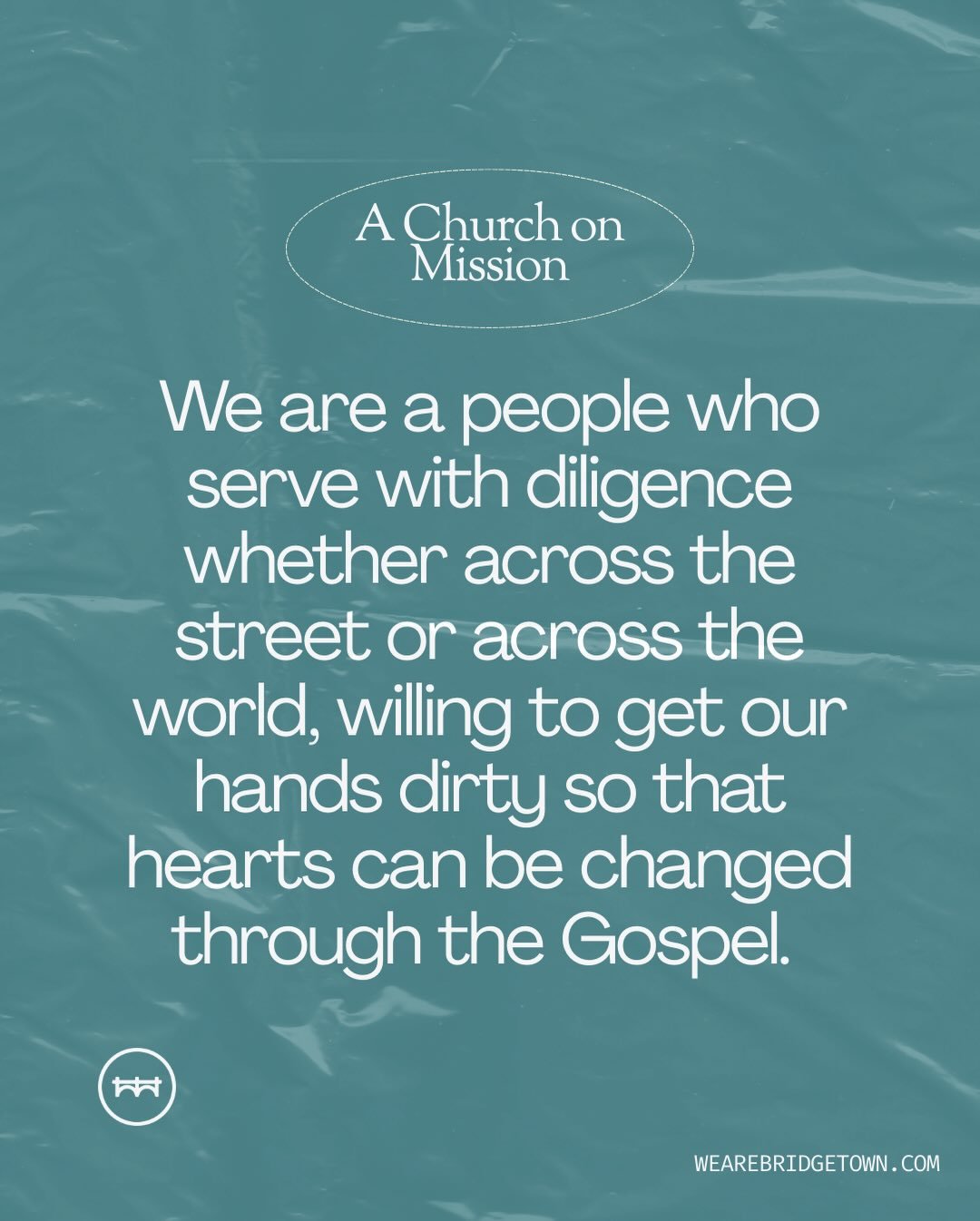 A Church on Mission

We are a people who serve with diligence whether across the street or across the world, willing to get our hands dirty so that hearts can be changed through the Gospel.

WEAREBRIDGETOWN.COM